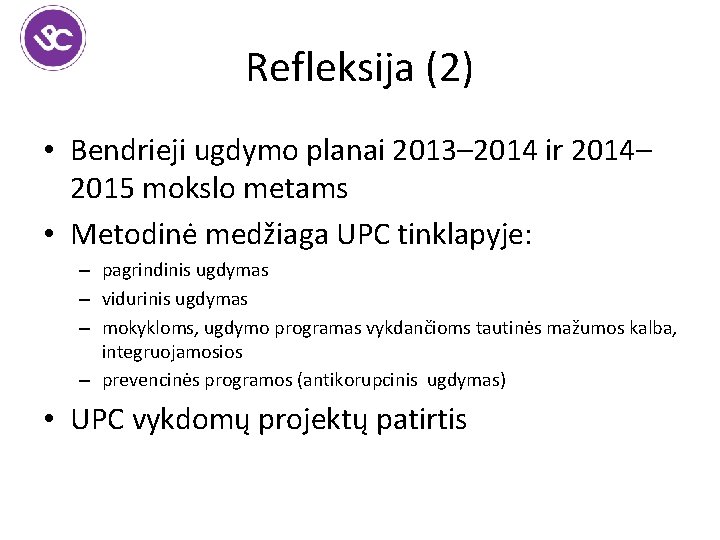 UPC

Refleksija (2)

• Bendrieji ugdymo planai 2013–2014 ir 2014–2015 mokslo metams

• Metodinė medžiaga UPC tinklapyje:
– pagrindinis ugdymas
– vidurinis ugdymas
– mokykloms, ugdymo programas vykdančioms tautinės mažumos kalba, integruojamosios
– prevencinės programos (antikorupcinis ugdymas)

• UPC vykdomų projektų patirtis